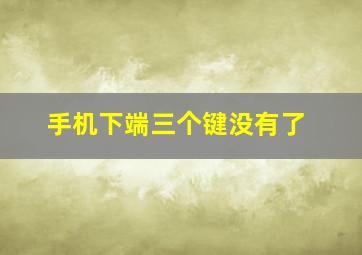 手机下端三个键没有了